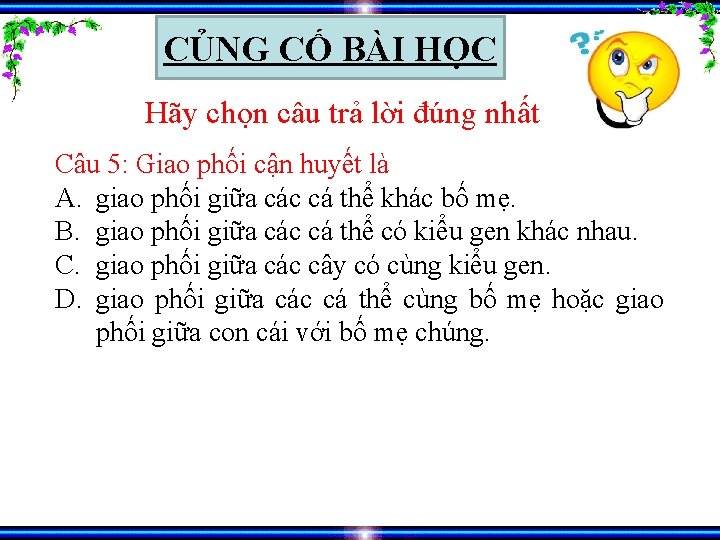 CỦNG CỐ BÀI HỌC

Hãy chọn câu trả lời đúng nhất

Câu 5: Giao phối cận huyết là
A. giao phối giữa các cá thể khác bố mẹ.
B. giao phối giữa các cá thể có kiểu gen khác nhau.
C. giao phối giữa các cây có cùng kiểu gen.
D. giao phối giữa các cá thể cùng bố mẹ hoặc giao phối giữa con cái với bố mẹ chúng.